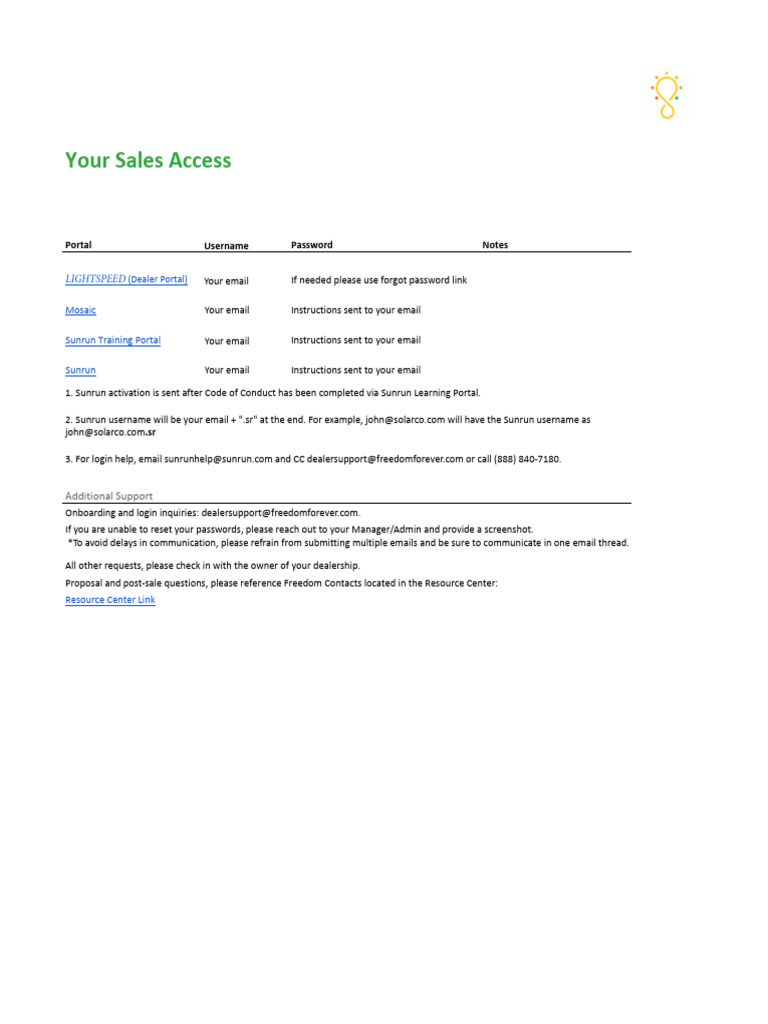 Your Sales Access

| Portal | Username | Password | Notes |
|---|---|---|---|
| LIGHTSPEED (Dealer Portal) | Your email | If needed please use forgot password link | |
| Mosaic | Your email | Instructions sent to your email | |
| Sunrun Training Portal | Your email | Instructions sent to your email | |
| Sunrun | Your email | Instructions sent to your email | |

1. Sunrun activation is sent after Code of Conduct has been completed via Sunrun Learning Portal.

2. Sunrun username will be your email + ".sr" at the end. For example, john@solarco.com will have the Sunrun username as john@solarco.com.sr

3. For login help, email sunrunhelp@sunrun.com and CC dealersupport@freedomforever.com or call (888) 840-7180.

Additional Support

Onboarding and login inquiries: dealersupport@freedomforever.com.

If you are unable to reset your passwords, please reach out to your Manager/Admin and provide a screenshot.
*To avoid delays in communication, please refrain from submitting multiple emails and be sure to communicate in one email thread.

All other requests, please check in with the owner of your dealership.

Proposal and post-sale questions, please reference Freedom Contacts located in the Resource Center:
Resource Center Link